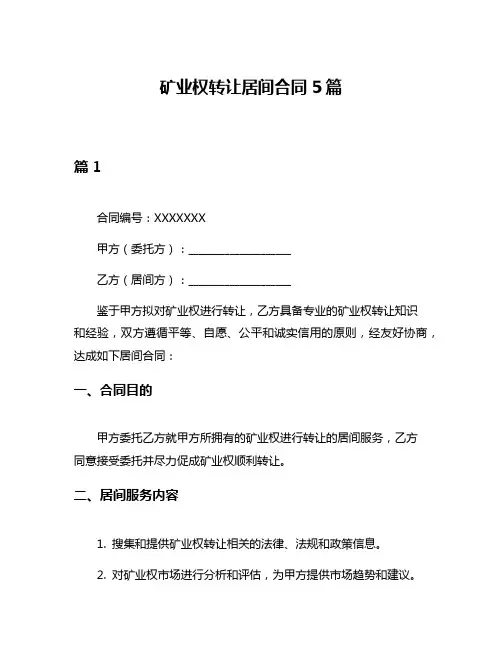 矿业权转让居间合同 5 篇

篇 1

合同编号：XXXXXXX

甲方（委托方）：__________________

乙方（居间方）：__________________

鉴于甲方拟对矿业权进行转让，乙方具备专业的矿业权转让知识和经验，双方遵循平等、自愿、公平和诚实信用的原则，经友好协商，达成如下居间合同：

一、合同目的

甲方委托乙方就甲方所拥有的矿业权进行转让的居间服务，乙方同意接受委托并尽力促成矿业权顺利转让。

二、居间服务内容

1. 搜集和提供矿业权转让相关的法律、法规和政策信息。

2. 对矿业权市场进行分析和评估，为甲方提供市场趋势和建议。